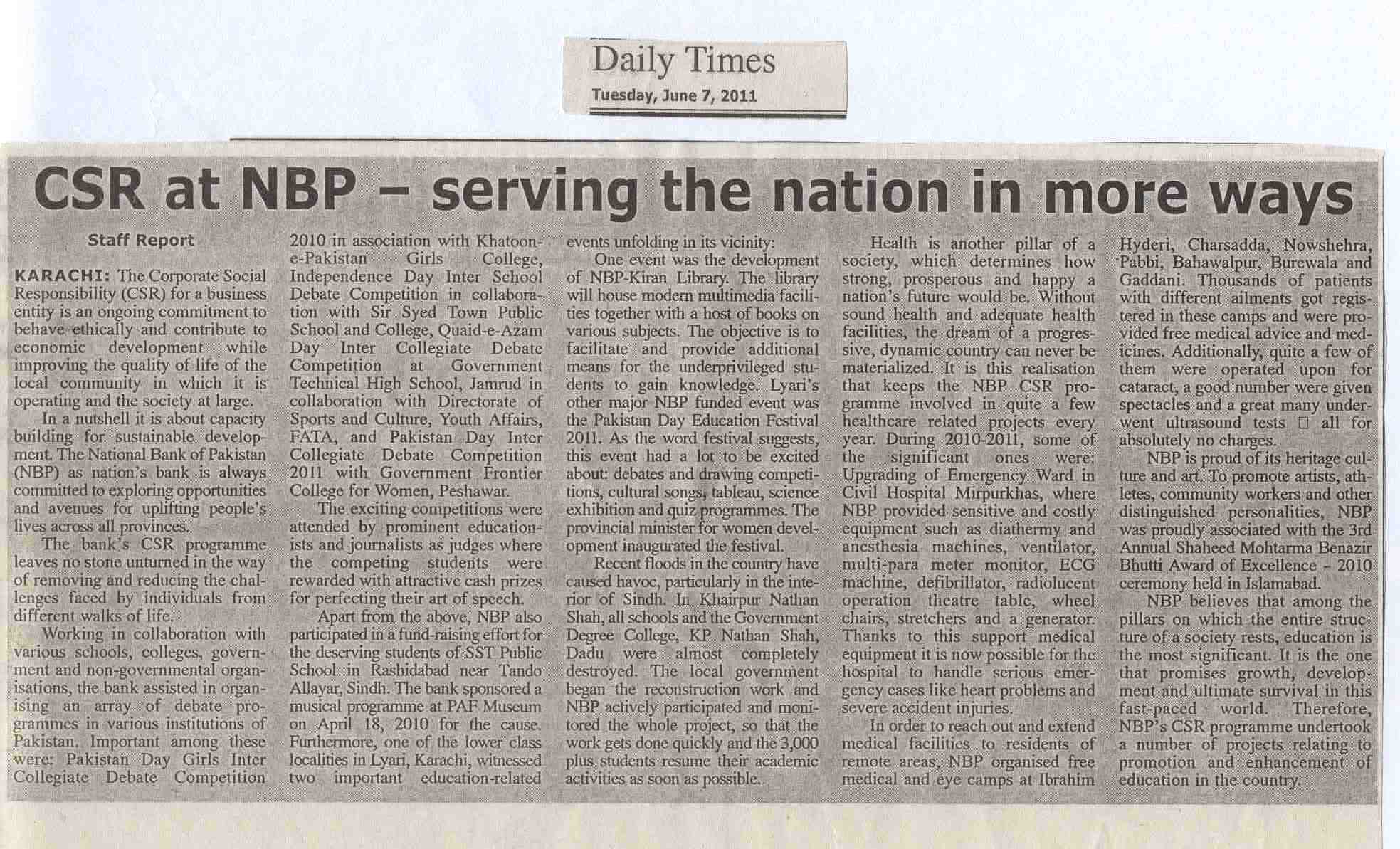 Daily Times
Tuesday, June 7, 2011

CSR at NBP – serving the nation in more ways

Staff Report

KARACHI: The Corporate Social Responsibility (CSR) for a business entity is an ongoing commitment to behave ethically and contribute to economic development while improving the quality of life of the local community in which it is operating and the society at large.

In a nutshell it is about capacity building for sustainable development. The National Bank of Pakistan (NBP) as nation's bank is always committed to exploring opportunities and avenues for uplifting people's lives across all provinces.

The bank's CSR programme leaves no stone unturned in the way of removing and reducing the challenges faced by individuals from different walks of life.

Working in collaboration with various schools, colleges, government and non-governmental organisations, the bank assisted in organising an array of debate programmes in various institutions of Pakistan. Important among these were: Pakistan Day Girls Inter Collegiate Debate Competition 2010 in association with Khatoon-e-Pakistan Girls College, Independence Day Inter School Debate Competition in collaboration with Sir Syed Town Public School and College, Quaid-e-Azam Day Inter Collegiate Debate Competition at Government Technical High School, Jamrud in collaboration with Directorate of Sports and Culture, Youth Affairs, FATA, and Pakistan Day Inter Collegiate Debate Competition 2011 with Government Frontier College for Women, Peshawar.

The exciting competitions were attended by prominent educationists and journalists as judges where the competing students were rewarded with attractive cash prizes for perfecting their art of speech.

Apart from the above, NBP also participated in a fund-raising effort for the deserving students of SST Public School in Rashidabad near Tando Allayar, Sindh. The bank sponsored a musical programme at PAF Museum on April 18, 2010 for the cause. Furthermore, one of the lower class localities in Lyari, Karachi, witnessed two important education-related events unfolding in its vicinity:

One event was the development of NBP-Kiran Library. The library will house modern multimedia facilities together with a host of books on various subjects. The objective is to facilitate and provide additional means for the underprivileged students to gain knowledge. Lyari's other major NBP funded event was the Pakistan Day Education Festival 2011. As the word festival suggests, this event had a lot to be excited about: debates and drawing competitions, cultural songs, tableau, science exhibition and quiz programmes. The provincial minister for women development inaugurated the festival.

Recent floods in the country have caused havoc, particularly in the interior of Sindh. In Khairpur Nathan Shah, all schools and the Government Degree College, KP Nathan Shah, Dadu were almost completely destroyed. The local government began the reconstruction work and NBP actively participated and monitored the whole project, so that the work gets done quickly and the 3,000 plus students resume their academic activities as soon as possible.

Health is another pillar of a society, which determines how strong, prosperous and happy a nation's future would be. Without sound health and adequate health facilities, the dream of a progressive, dynamic country can never be materialized. It is this realisation that keeps the NBP CSR programme involved in quite a few healthcare related projects every year. During 2010-2011, some of the significant ones were: Upgrading of Emergency Ward in Civil Hospital Mirpurkhas, where NBP provided sensitive and costly equipment such as diathermy and anesthesia machines, ventilator, multi-para meter monitor, ECG machine, defibrillator, radiolucent operation theatre table, wheel chairs, stretchers and a generator. Thanks to this support medical equipment it is now possible for the hospital to handle serious emergency cases like heart problems and severe accident injuries.

In order to reach out and extend medical facilities to residents of remote areas, NBP organised free medical and eye camps at Ibrahim Hyderi, Charsadda, Nowshehra, Pabbi, Bahawalpur, Burewala and Gaddani. Thousands of patients with different ailments got registered in these camps and were provided free medical advice and medicines. Additionally, quite a few of them were operated upon for cataract, a good number were given spectacles and a great many underwent ultrasound tests □ all for absolutely no charges.

NBP is proud of its heritage culture and art. To promote artists, athletes, community workers and other distinguished personalities, NBP was proudly associated with the 3rd Annual Shaheed Mohtarma Benazir Bhutti Award of Excellence - 2010 ceremony held in Islamabad.

NBP believes that among the pillars on which the entire structure of a society rests, education is the most significant. It is the one that promises growth, development and ultimate survival in this fast-paced world. Therefore, NBP's CSR programme undertook a number of projects relating to promotion and enhancement of education in the country.